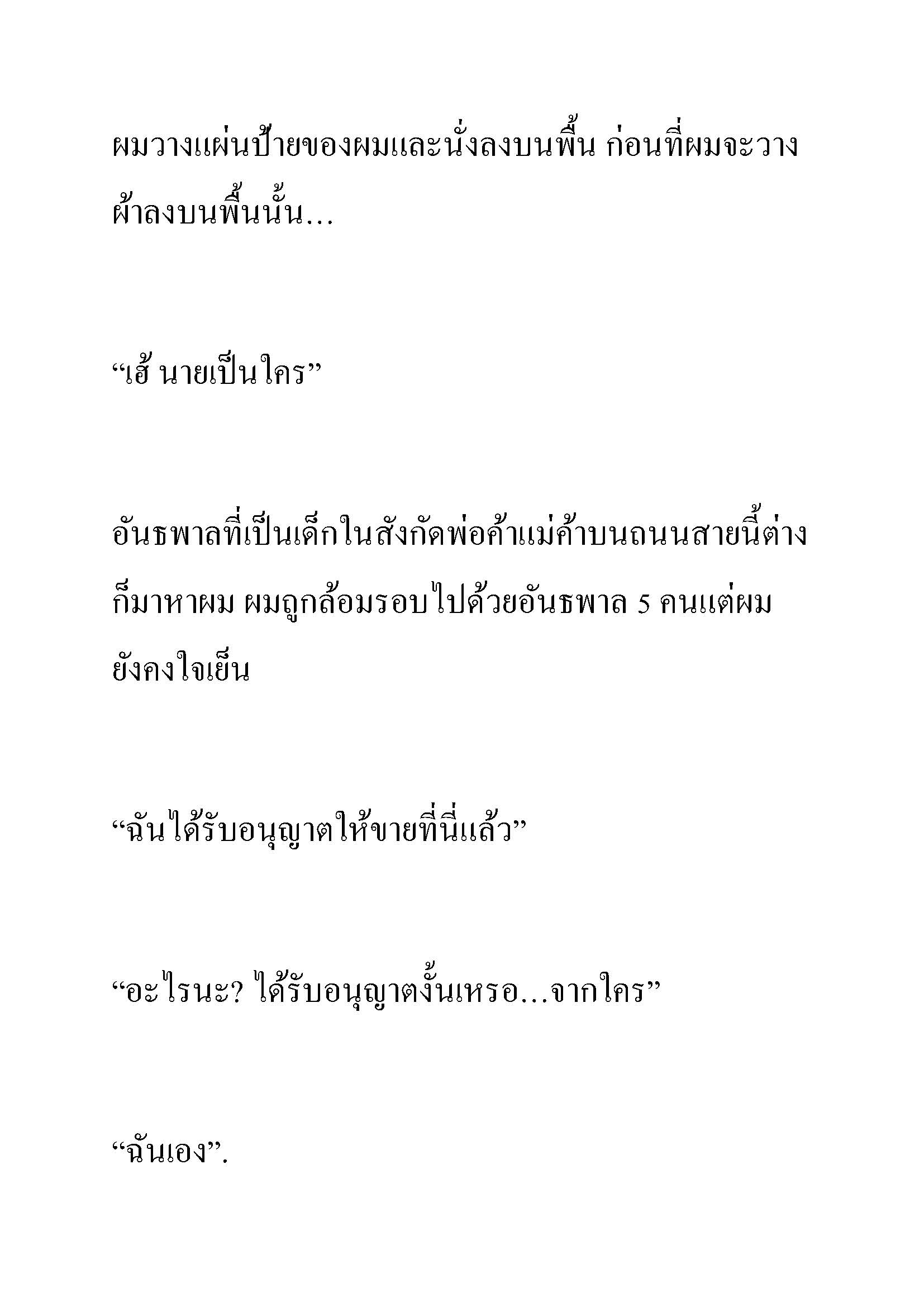 ผมวางแผ่นป้ายของผมและนั่งลงบนพื้น ก่อนที่ผมจะวางผ้าลงบนพื้นนั้น...

“เฮ้ นายเป็นใคร”

อันธพาลที่เป็นเด็กในสังกัดพ่อค้าแม่ค้าบนถนนสายนี้ต่างก็มาหาผม ผมถูกล้อมรอบไปด้วยอันธพาล 5 คนแต่ผมยังคงใจเย็น

“ฉันได้รับอนุญาตให้ขายที่นี่แล้ว”

“อะไรนะ? ได้รับอนุญาตงั้นเหรอ...จากใคร”

“ฉันเอง”.